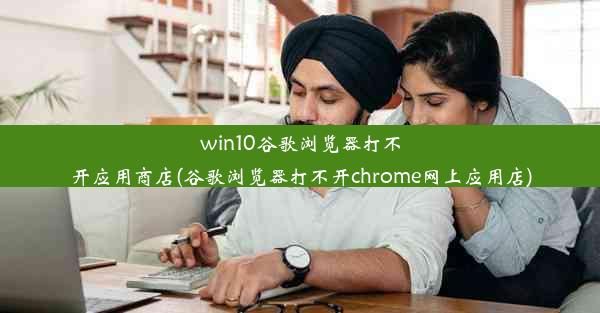 win10谷歌浏览器打不开应用商店(谷歌浏览器打不开chrome网上应用店)